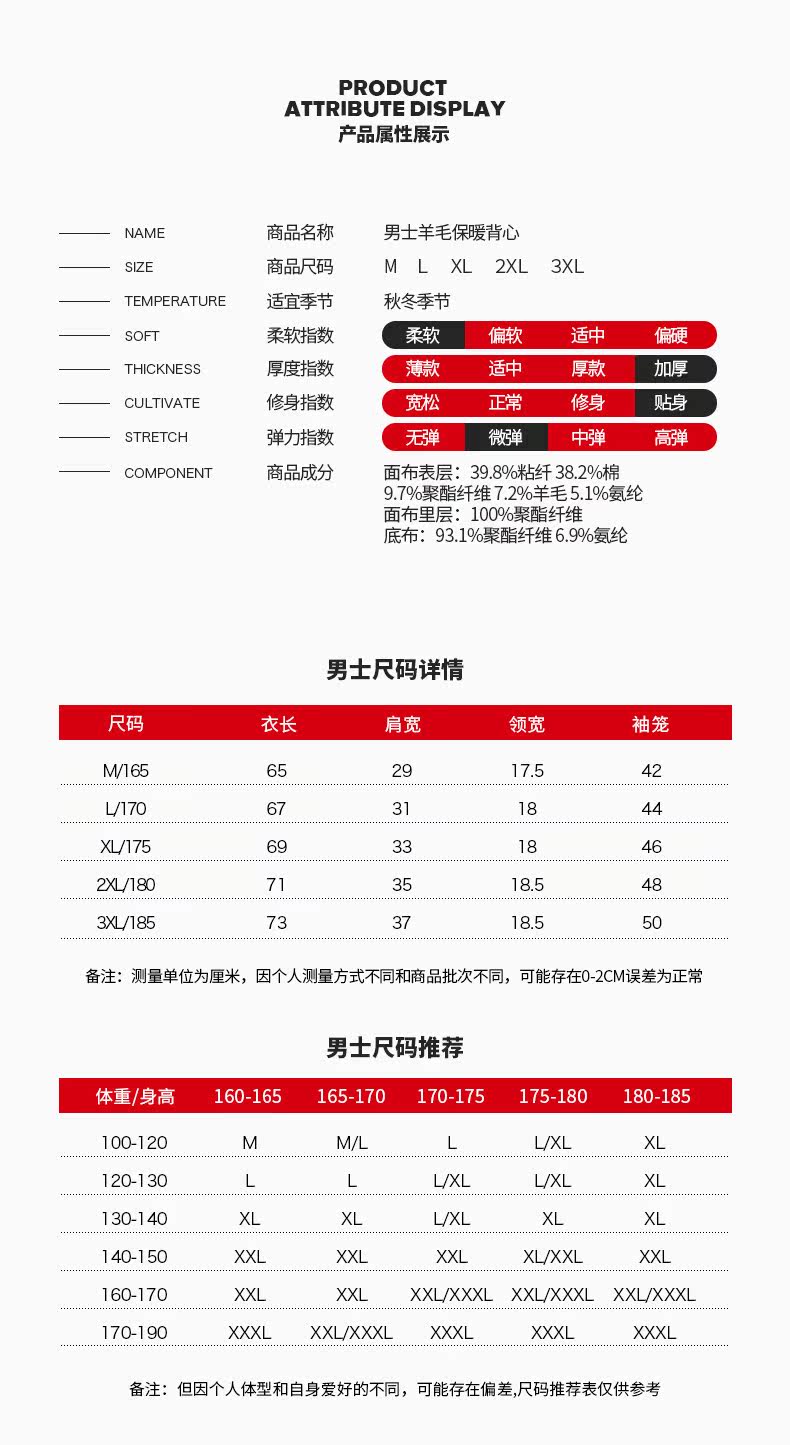 PRODUCT
ATTRIBUTE DISPLAY
产品属性展示

NAME 商品名称 男士羊毛保暖背心
SIZE 商品尺码 M L XL 2XL 3XL
TEMPERATURE 适宜季节 秋冬季节
SOFT 柔软指数 柔软 偏软 适中 偏硬
THICKNESS 厚度指数 薄款 适中 厚款 加厚
CULTIVATE 修身指数 宽松 正常 修身 贴身
STRETCH 弹力指数 无弹 微弹 中弹 高弹
COMPONENT 商品成分 面布表层：39.8%粘纤 38.2%棉 9.7%聚酯纤维 7.2%羊毛 5.1%氨纶
面布里层：100%聚酯纤维
底布：93.1%聚酯纤维 6.9%氨纶

男士尺码详情

| 尺码 | 衣长 | 肩宽 | 领宽 | 袖笼 |
|---|---|---|---|---|
| M/165 | 65 | 29 | 17.5 | 42 |
| L/170 | 67 | 31 | 18 | 44 |
| XL/175 | 69 | 33 | 18 | 46 |
| 2XL/180 | 71 | 35 | 18.5 | 48 |
| 3XL/185 | 73 | 37 | 18.5 | 50 |

备注：测量单位为厘米，因个人测量方式不同和商品批次不同，可能存在0-2CM误差为正常

男士尺码推荐

| 体重/身高 | 160-165 | 165-170 | 170-175 | 175-180 | 180-185 |
|---|---|---|---|---|---|
| 100-120 | M | M/L | L | L/XL | XL |
| 120-130 | L | L | L/XL | L/XL | XL |
| 130-140 | XL | XL | L/XL | XL | XL |
| 140-150 | XXL | XXL | XXL | XL/XXL | XXL |
| 160-170 | XXL | XXL | XXL/XXXL | XXL/XXXL | XXL/XXXL |
| 170-190 | XXXL | XXL/XXXL | XXXL | XXXL | XXXL |

备注：但因个人体型和自身爱好的不同，可能存在偏差,尺码推荐表仅供参考